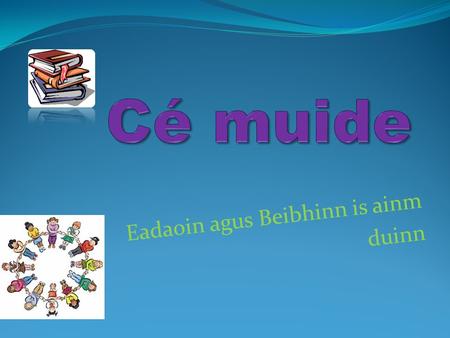 Cé muide

Eadaoin agus Beibhinn is ainm duinn